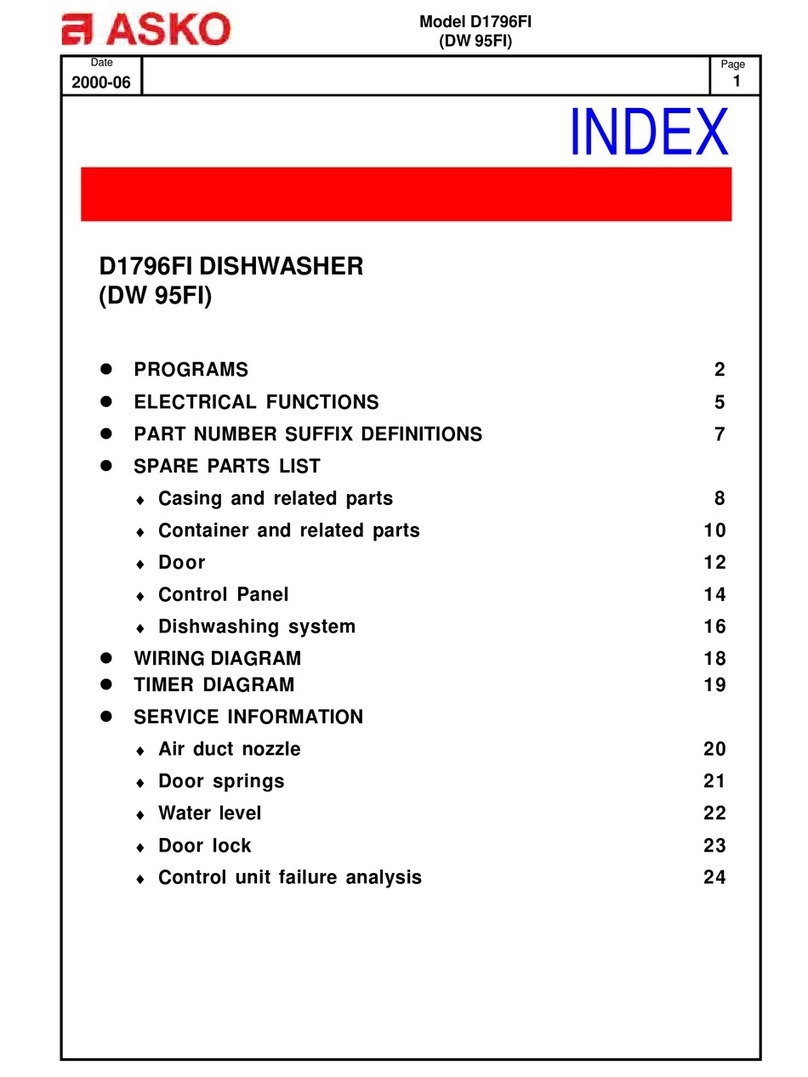 ASKO

Model D1796FI
(DW 95FI)

Date
2000-06

Page
1

INDEX

D1796FI DISHWASHER
(DW 95FI)

● PROGRAMS 2
● ELECTRICAL FUNCTIONS 5
● PART NUMBER SUFFIX DEFINITIONS 7
● SPARE PARTS LIST
♦ Casing and related parts 8
♦ Container and related parts 10
♦ Door 12
♦ Control Panel 14
♦ Dishwashing system 16
● WIRING DIAGRAM 18
● TIMER DIAGRAM 19
● SERVICE INFORMATION
♦ Air duct nozzle 20
♦ Door springs 21
♦ Water level 22
♦ Door lock 23
♦ Control unit failure analysis 24